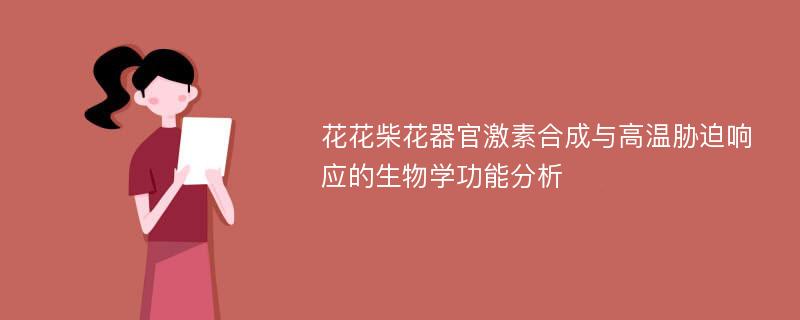 花花柴花器官激素合成与高温胁迫响应的生物学功能分析